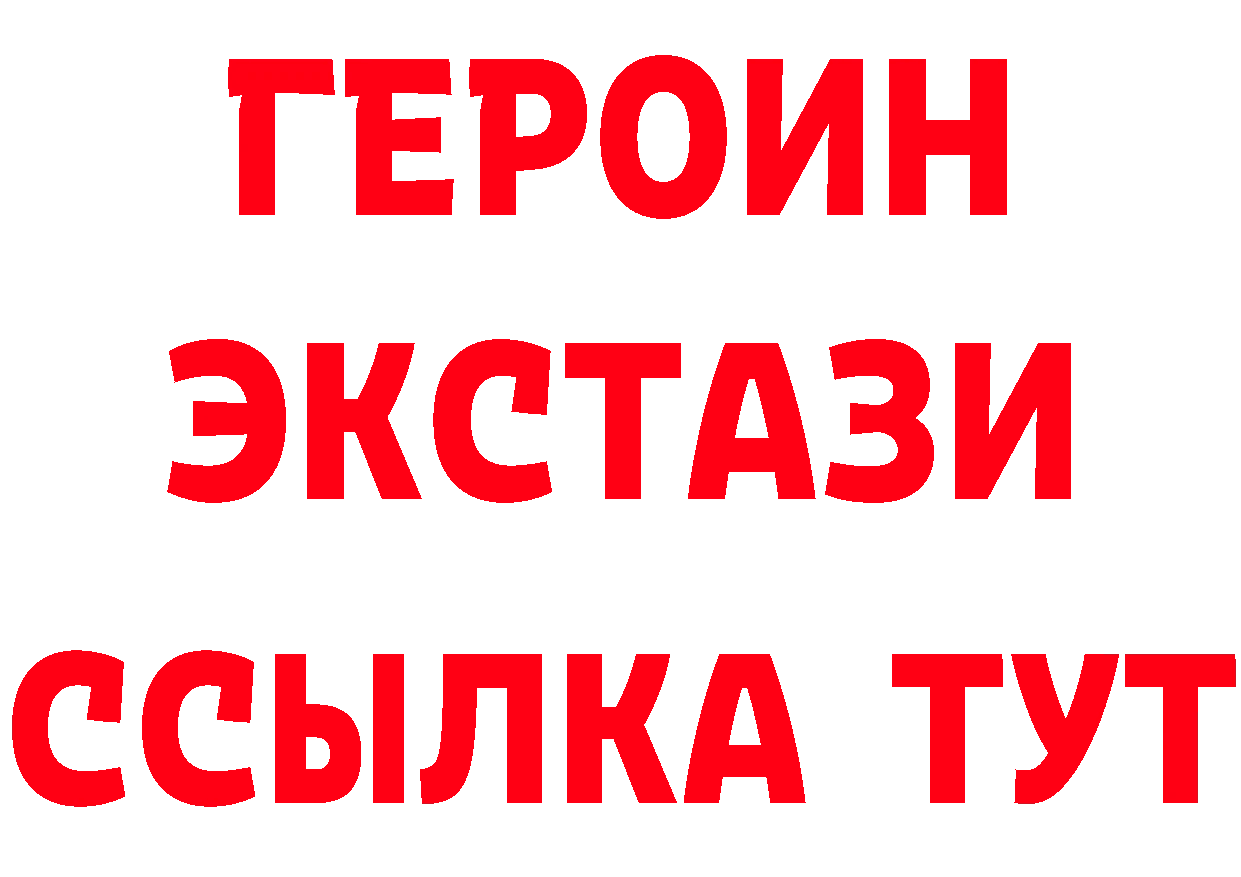 ГЕРОИН
ЭКСТАЗИ
ССЫЛКА ТУТ